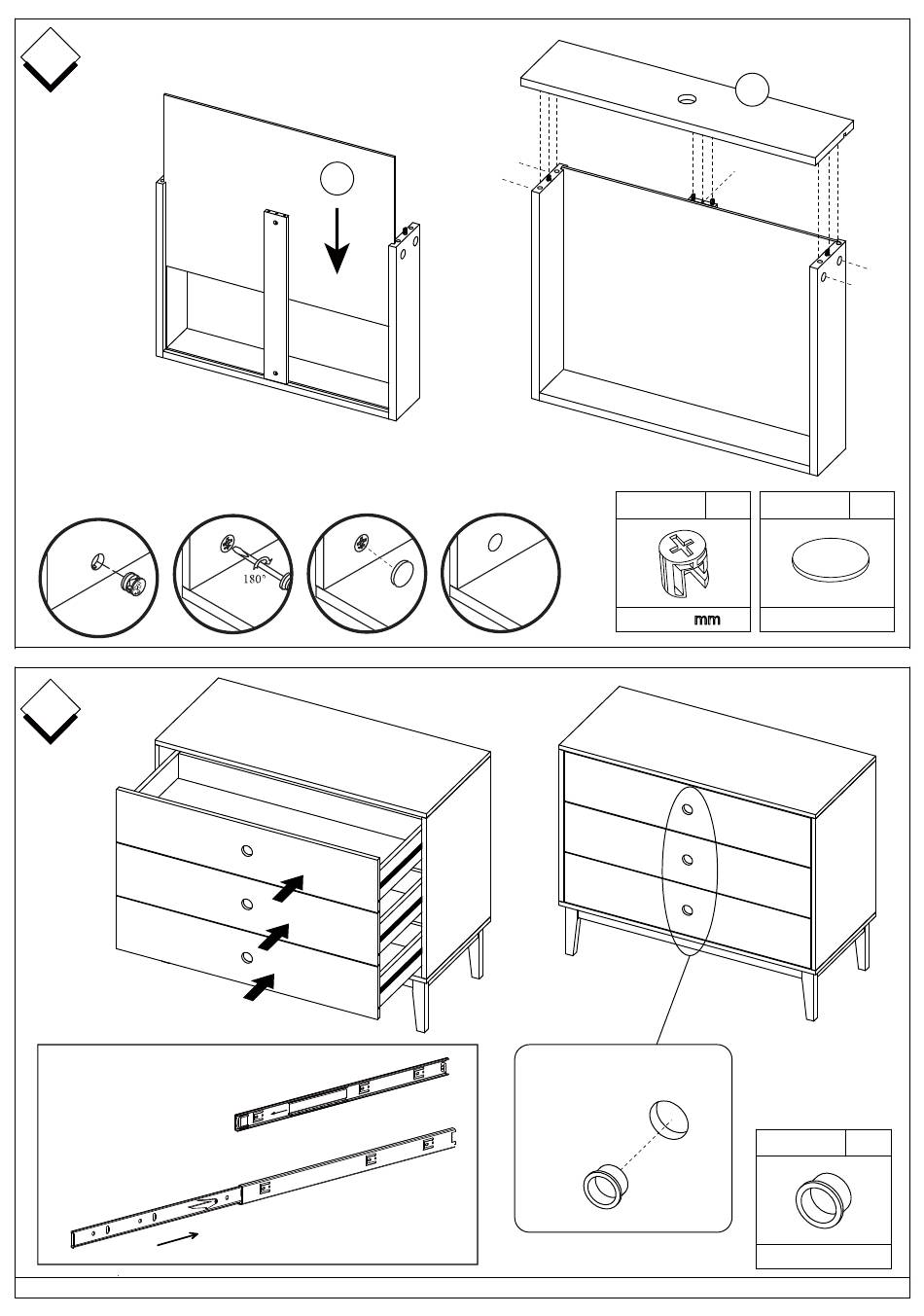 180°

mm